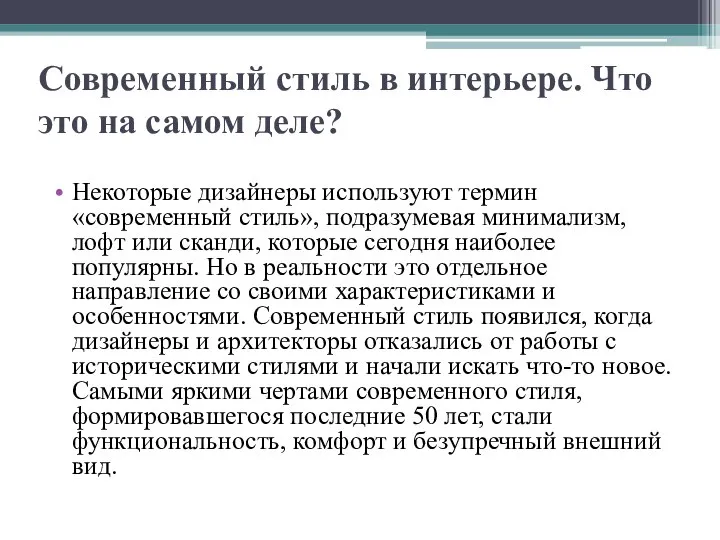 Современный стиль в интерьере. Что это на самом деле?

• Некоторые дизайнеры используют термин «современный стиль», подразумевая минимализм, лофт или сканди, которые сегодня наиболее популярны. Но в реальности это отдельное направление со своими характеристиками и особенностями. Современный стиль появился, когда дизайнеры и архитекторы отказались от работы с историческими стилями и начали искать что-то новое. Самыми яркими чертами современного стиля, формировавшегося последние 50 лет, стали функциональность, комфорт и безупречный внешний вид.